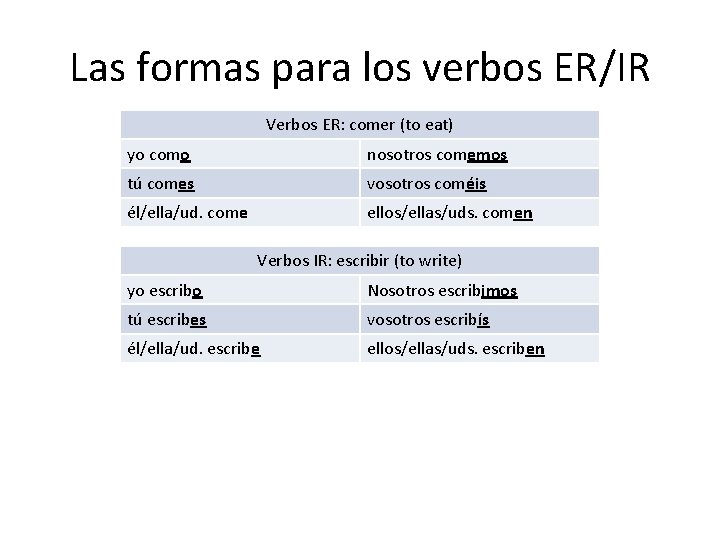 Las formas para los verbos ER/IR

| Verbos ER: comer (to eat) | |
|---|---|
| yo como | nosotros comemos |
| tú comes | vosotros coméis |
| él/ella/ud. come | ellos/ellas/uds. comen |

| Verbos IR: escribir (to write) | |
|---|---|
| yo escribo | Nosotros escribimos |
| tú escribes | vosotros escribís |
| él/ella/ud. escribe | ellos/ellas/uds. escriben |